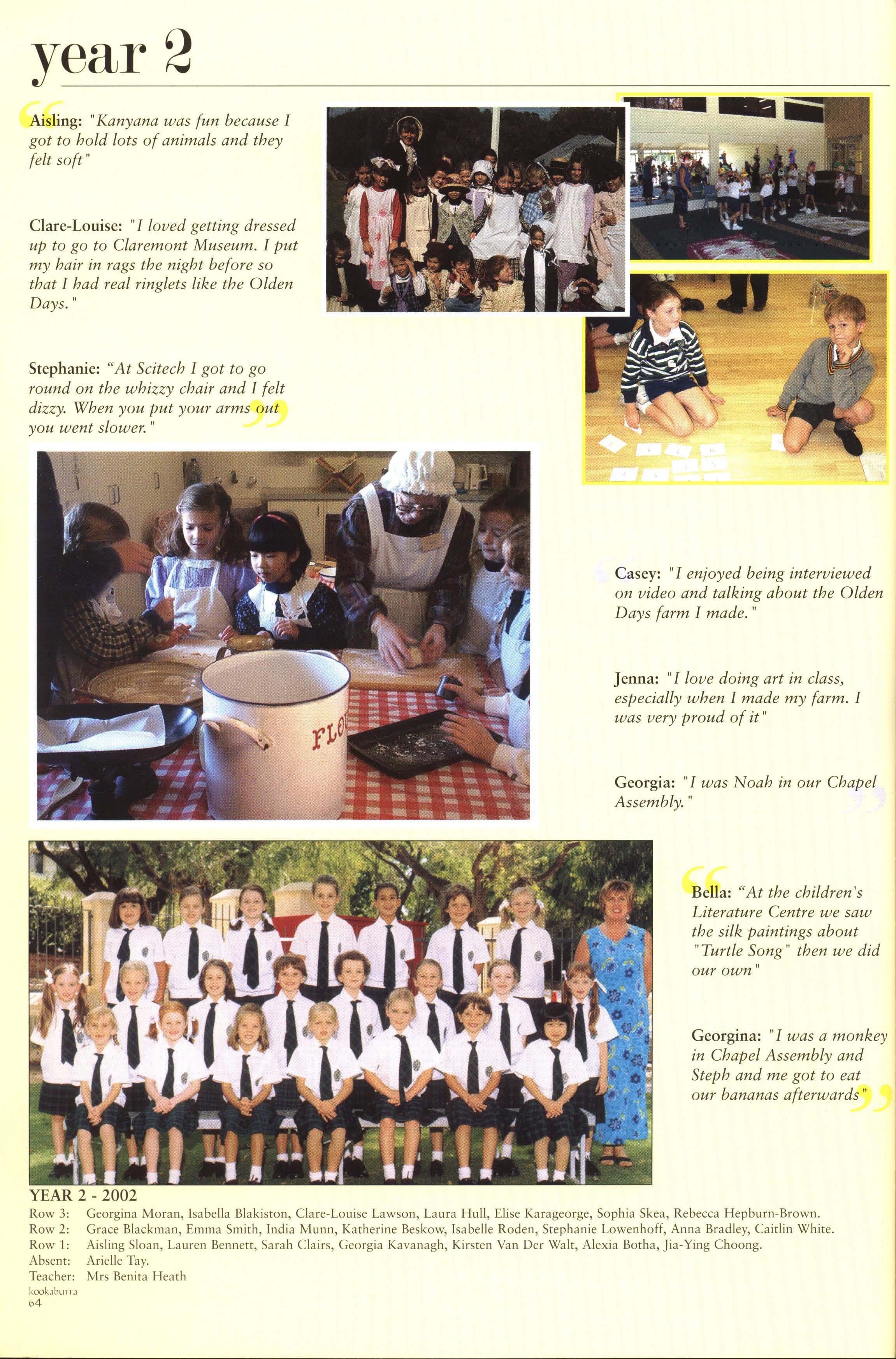 year 2

Aisling: "Kanyana was fun because I got to hold lots of animals and they felt soft"

Clare-Louise: "I loved getting dressed up to go to Claremont Museum. I put my hair in rags the night before so that I had real ringlets like the Olden Days."

Stephanie: "At Scitech I got to go round on the whizzy chair and I felt dizzy. When you put your arms out you went slower."

FLO

Casey: "I enjoyed being interviewed on video and talking about the Olden Days farm I made."

Jenna: "I love doing art in class, especially when I made my farm. I was very proud of it"

Georgia: "I was Noah in our Chapel Assembly."

Bella: "At the children's Literature Centre we saw the silk paintings about "Turtle Song" then we did our own"

Georgina: "I was a monkey in Chapel Assembly and Steph and me got to eat our bananas afterwards"

YEAR 2 - 2002
Row 3: Georgina Moran, Isabella Blakiston, Clare-Louise Lawson, Laura Hull, Elise Karageorge, Sophia Skea, Rebecca Hepburn-Brown.
Row 2: Grace Blackman, Emma Smith, India Munn, Katherine Beskow, Isabelle Roden, Stephanie Lowenhoff, Anna Bradley, Caitlin White.
Row 1: Aisling Sloan, Lauren Bennett, Sarah Clairs, Georgia Kavanagh, Kirsten Van Der Walt, Alexia Botha, Jia-Ying Choong.
Absent: Arielle Tay.
Teacher: Mrs Benita Heath

kookaburra
64